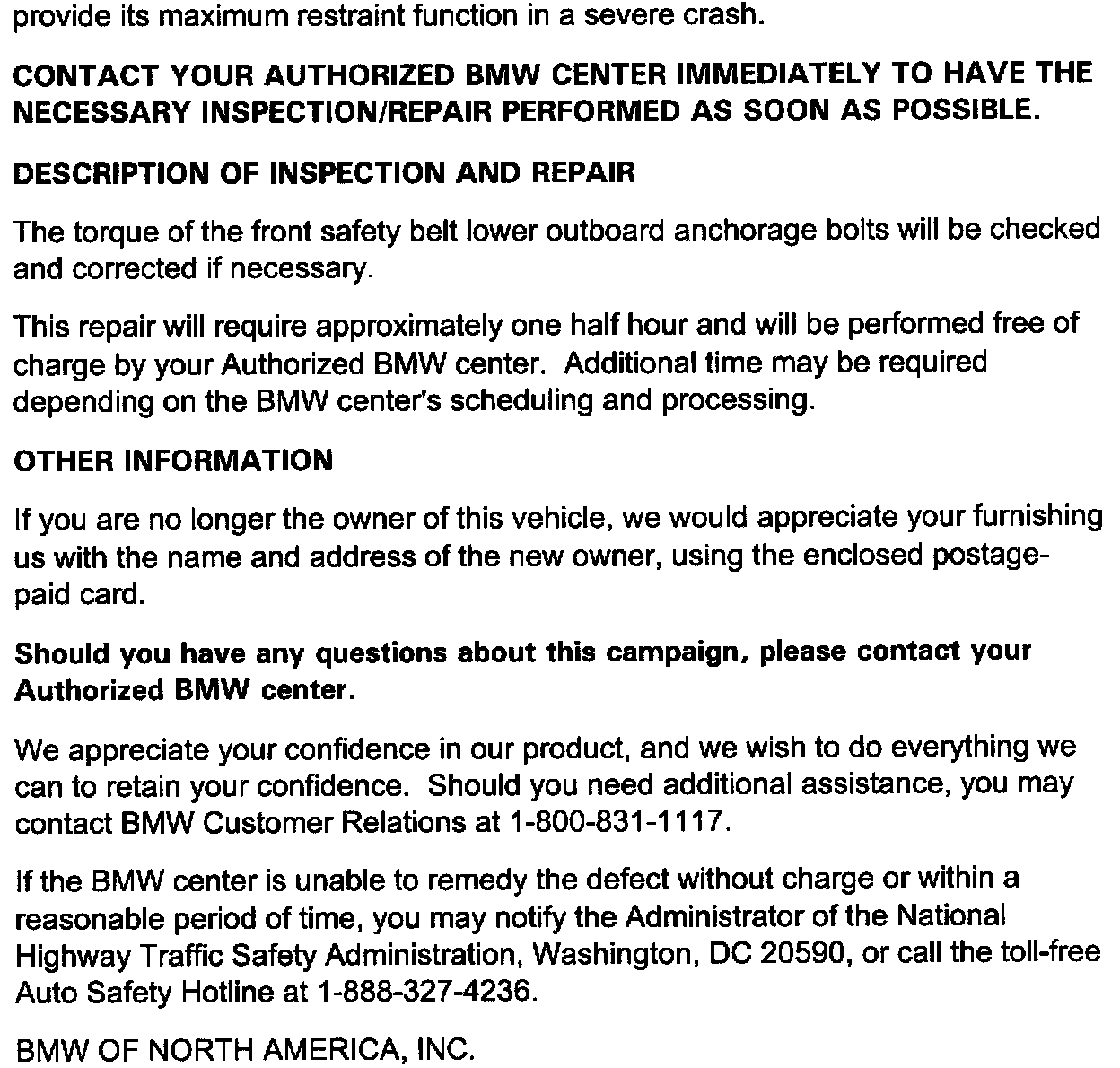 provide its maximum restraint function in a severe crash.

CONTACT YOUR AUTHORIZED BMW CENTER IMMEDIATELY TO HAVE THE NECESSARY INSPECTION/REPAIR PERFORMED AS SOON AS POSSIBLE.

DESCRIPTION OF INSPECTION AND REPAIR

The torque of the front safety belt lower outboard anchorage bolts will be checked and corrected if necessary.

This repair will require approximately one half hour and will be performed free of charge by your Authorized BMW center. Additional time may be required depending on the BMW center's scheduling and processing.

OTHER INFORMATION

If you are no longer the owner of this vehicle, we would appreciate your furnishing us with the name and address of the new owner, using the enclosed postage-paid card.

Should you have any questions about this campaign, please contact your Authorized BMW center.

We appreciate your confidence in our product, and we wish to do everything we can to retain your confidence. Should you need additional assistance, you may contact BMW Customer Relations at 1-800-831-1117.

If the BMW center is unable to remedy the defect without charge or within a reasonable period of time, you may notify the Administrator of the National Highway Traffic Safety Administration, Washington, DC 20590, or call the toll-free Auto Safety Hotline at 1-888-327-4236.

BMW OF NORTH AMERICA, INC.